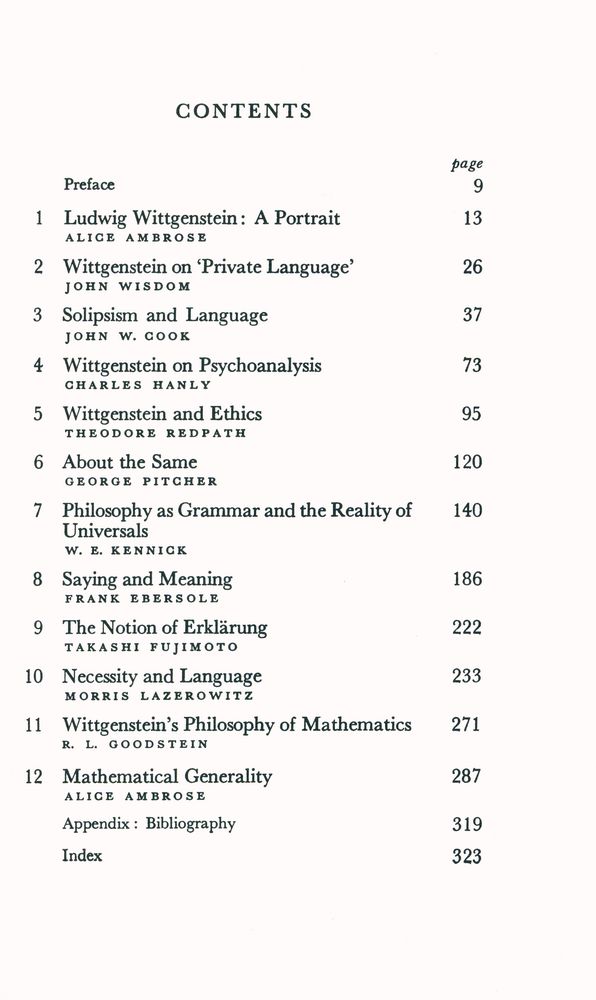 CONTENTS

page

Preface 9

1 Ludwig Wittgenstein: A Portrait 13
ALICE AMBROSE

2 Wittgenstein on 'Private Language' 26
JOHN WISDOM

3 Solipsism and Language 37
JOHN W. COOK

4 Wittgenstein on Psychoanalysis 73
CHARLES HANLY

5 Wittgenstein and Ethics 95
THEODORE REDPATH

6 About the Same 120
GEORGE PITCHER

7 Philosophy as Grammar and the Reality of Universals 140
W. E. KENNICK

8 Saying and Meaning 186
FRANK EBERSOLE

9 The Notion of Erklärung 222
TAKASHI FUJIMOTO

10 Necessity and Language 233
MORRIS LAZEROWITZ

11 Wittgenstein's Philosophy of Mathematics 271
R. L. GOODSTEIN

12 Mathematical Generality 287
ALICE AMBROSE

Appendix: Bibliography 319

Index 323